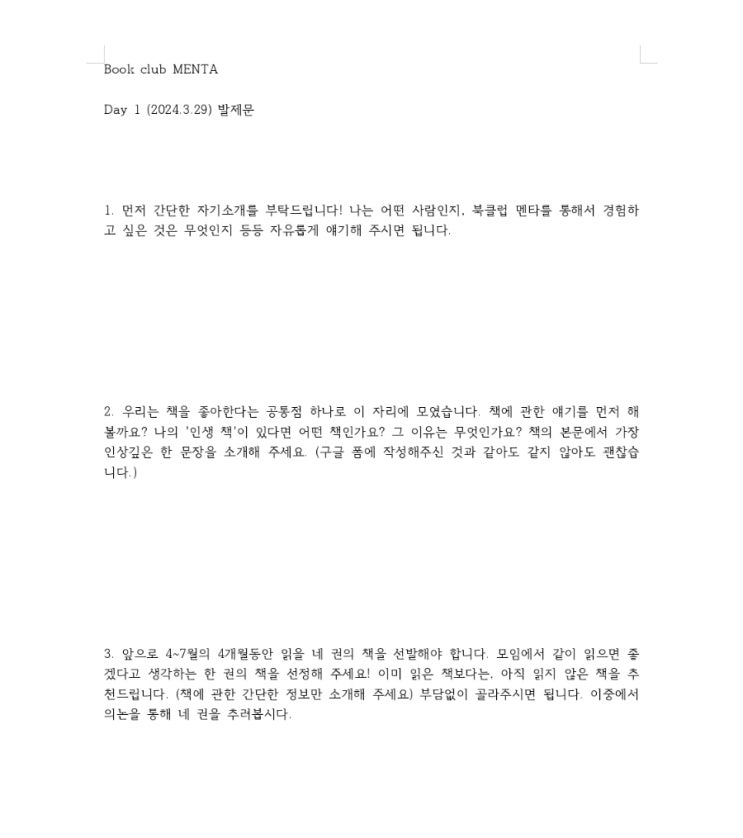 Book club MENTA

Day 1 (2024.3.29) 발제문

1. 먼저 간단한 자기소개를 부탁드립니다! 나는 어떤 사람인지, 북클럽 멘타를 통해서 경험하고 싶은 것은 무엇인지 등등 자유롭게 얘기해 주시면 됩니다.

2. 우리는 책을 좋아한다는 공통점 하나로 이 자리에 모였습니다. 책에 관한 얘기를 먼저 해볼까요? 나의 '인생 책'이 있다면 어떤 책인가요? 그 이유는 무엇인가요? 책의 본문에서 가장 인상깊은 한 문장을 소개해 주세요. (구글 폼에 작성해주신 것과 같아도 같지 않아도 괜찮습니다.)

3. 앞으로 4~7월의 4개월동안 읽을 네 권의 책을 선발해야 합니다. 모임에서 같이 읽으면 좋겠다고 생각하는 한 권의 책을 선정해 주세요! 이미 읽은 책보다는, 아직 읽지 않은 책을 추천드립니다. (책에 관한 간단한 정보만 소개해 주세요) 부담없이 골라주시면 됩니다. 이중에서 의논을 통해 네 권을 추려봅시다.